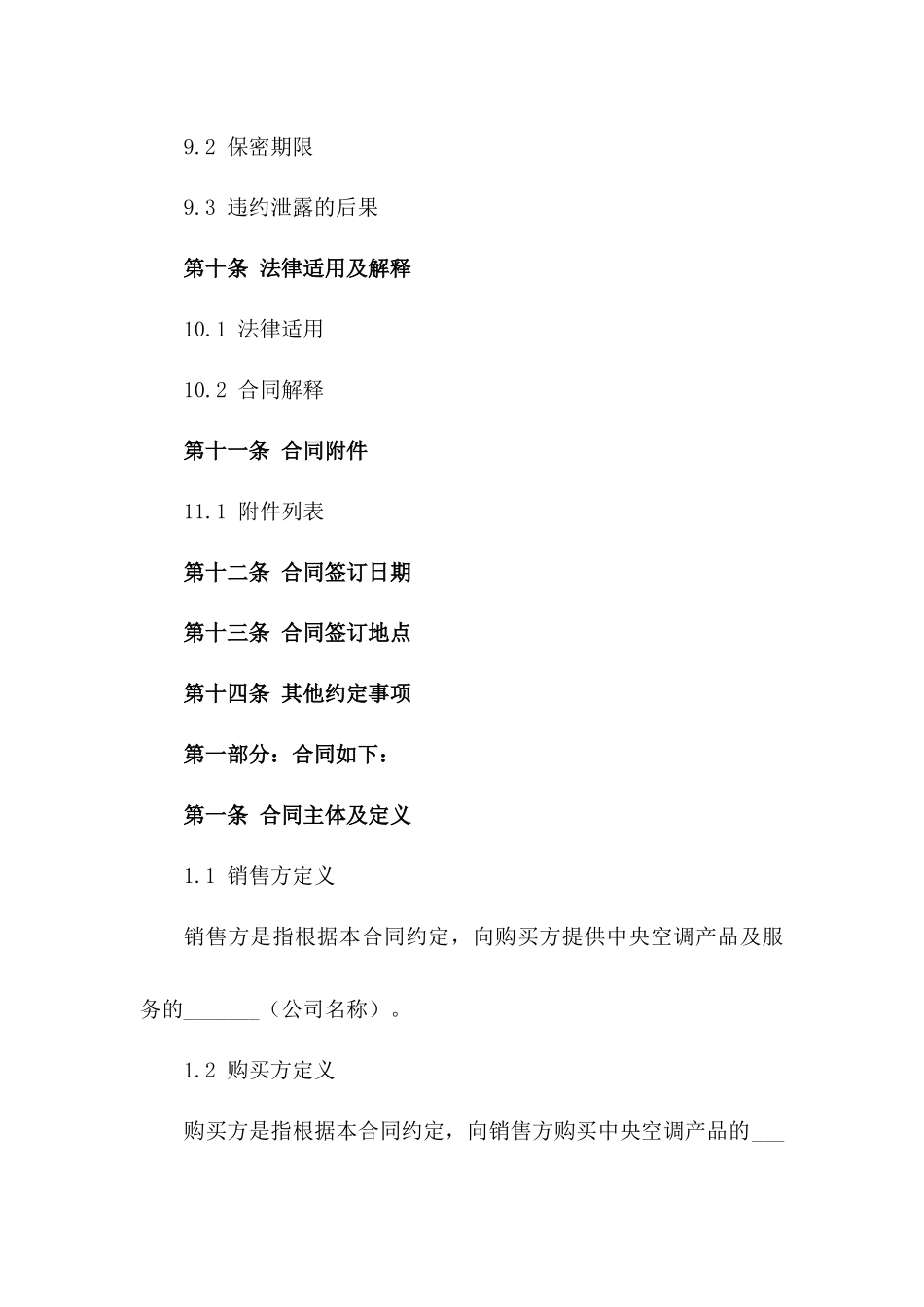 9.2 保密期限

9.3 违约泄露的后果

第十条 法律适用及解释

10.1 法律适用

10.2 合同解释

第十一条 合同附件

11.1 附件列表

第十二条 合同签订日期

第十三条 合同签订地点

第十四条 其他约定事项

第一部分：合同如下：

第一条 合同主体及定义

1.1 销售方定义

销售方是指根据本合同约定，向购买方提供中央空调产品及服务的_______（公司名称）。

1.2 购买方定义

购买方是指根据本合同约定，向销售方购买中央空调产品的___